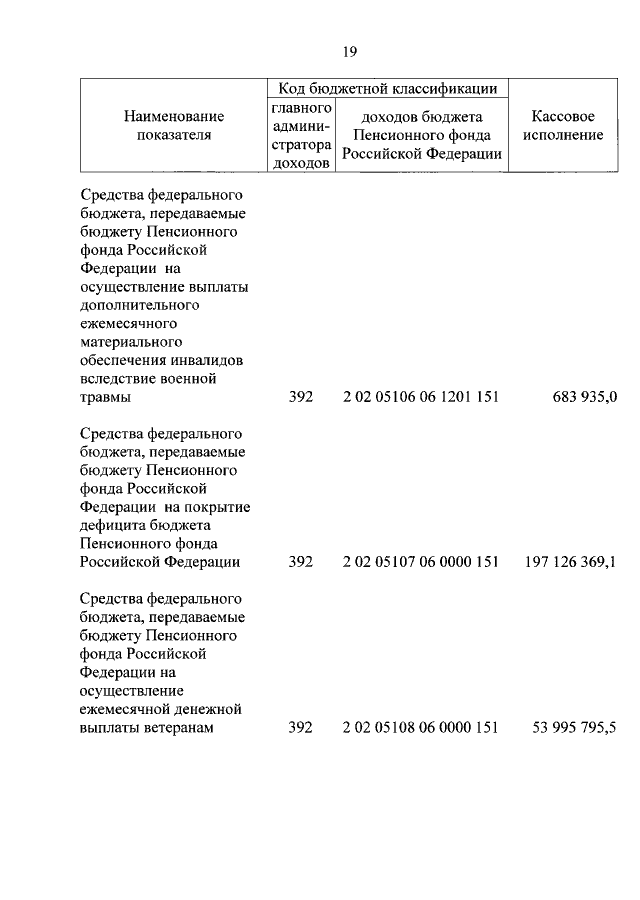 19

| Наименование показателя | Код бюджетной классификации: главного администратора доходов | Код бюджетной классификации: доходов бюджета Пенсионного фонда Российской Федерации | Кассовое исполнение |
|---|---|---|---|
| Средства федерального бюджета, передаваемые бюджету Пенсионного фонда Российской Федерации на осуществление выплаты дополнительного ежемесячного материального обеспечения инвалидов вследствие военной травмы | 392 | 2 02 05106 06 1201 151 | 683 935,0 |
| Средства федерального бюджета, передаваемые бюджету Пенсионного фонда Российской Федерации на покрытие дефицита бюджета Пенсионного фонда Российской Федерации | 392 | 2 02 05107 06 0000 151 | 197 126 369,1 |
| Средства федерального бюджета, передаваемые бюджету Пенсионного фонда Российской Федерации на осуществление ежемесячной денежной выплаты ветеранам | 392 | 2 02 05108 06 0000 151 | 53 995 795,5 |